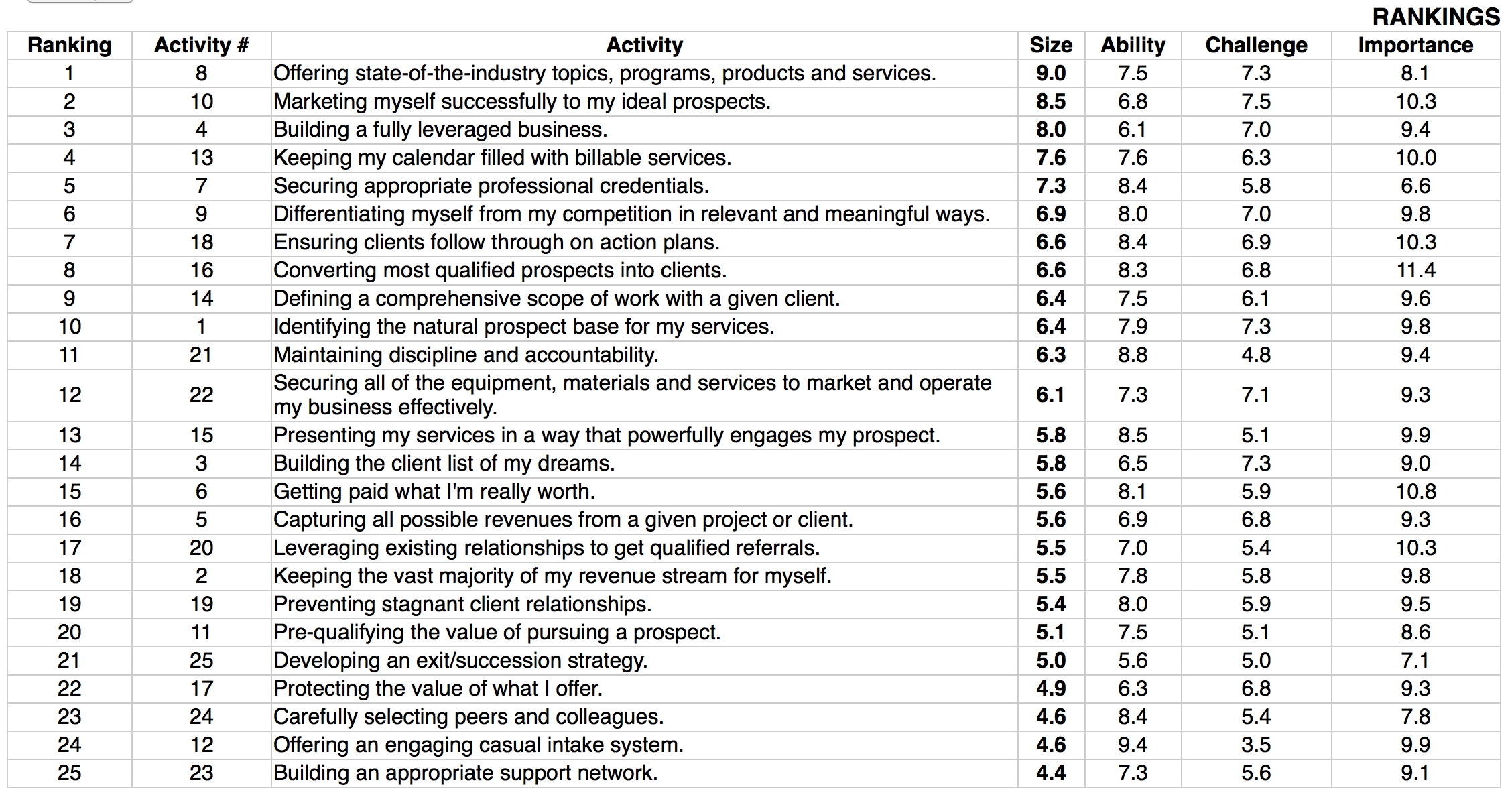 RANKINGS

| Ranking | Activity # | Activity | Size | Ability | Challenge | Importance |
|---|---|---|---|---|---|---|
| 1 | 8 | Offering state-of-the-industry topics, programs, products and services. | 9.0 | 7.5 | 7.3 | 8.1 |
| 2 | 10 | Marketing myself successfully to my ideal prospects. | 8.5 | 6.8 | 7.5 | 10.3 |
| 3 | 4 | Building a fully leveraged business. | 8.0 | 6.1 | 7.0 | 9.4 |
| 4 | 13 | Keeping my calendar filled with billable services. | 7.6 | 7.6 | 6.3 | 10.0 |
| 5 | 7 | Securing appropriate professional credentials. | 7.3 | 8.4 | 5.8 | 6.6 |
| 6 | 9 | Differentiating myself from my competition in relevant and meaningful ways. | 6.9 | 8.0 | 7.0 | 9.8 |
| 7 | 18 | Ensuring clients follow through on action plans. | 6.6 | 8.4 | 6.9 | 10.3 |
| 8 | 16 | Converting most qualified prospects into clients. | 6.6 | 8.3 | 6.8 | 11.4 |
| 9 | 14 | Defining a comprehensive scope of work with a given client. | 6.4 | 7.5 | 6.1 | 9.6 |
| 10 | 1 | Identifying the natural prospect base for my services. | 6.4 | 7.9 | 7.3 | 9.8 |
| 11 | 21 | Maintaining discipline and accountability. | 6.3 | 8.8 | 4.8 | 9.4 |
| 12 | 22 | Securing all of the equipment, materials and services to market and operate my business effectively. | 6.1 | 7.3 | 7.1 | 9.3 |
| 13 | 15 | Presenting my services in a way that powerfully engages my prospect. | 5.8 | 8.5 | 5.1 | 9.9 |
| 14 | 3 | Building the client list of my dreams. | 5.8 | 6.5 | 7.3 | 9.0 |
| 15 | 6 | Getting paid what I'm really worth. | 5.6 | 8.1 | 5.9 | 10.8 |
| 16 | 5 | Capturing all possible revenues from a given project or client. | 5.6 | 6.9 | 6.8 | 9.3 |
| 17 | 20 | Leveraging existing relationships to get qualified referrals. | 5.5 | 7.0 | 5.4 | 10.3 |
| 18 | 2 | Keeping the vast majority of my revenue stream for myself. | 5.5 | 7.8 | 5.8 | 9.8 |
| 19 | 19 | Preventing stagnant client relationships. | 5.4 | 8.0 | 5.9 | 9.5 |
| 20 | 11 | Pre-qualifying the value of pursuing a prospect. | 5.1 | 7.5 | 5.1 | 8.6 |
| 21 | 25 | Developing an exit/succession strategy. | 5.0 | 5.6 | 5.0 | 7.1 |
| 22 | 17 | Protecting the value of what I offer. | 4.9 | 6.3 | 6.8 | 9.3 |
| 23 | 24 | Carefully selecting peers and colleagues. | 4.6 | 8.4 | 5.4 | 7.8 |
| 24 | 12 | Offering an engaging casual intake system. | 4.6 | 9.4 | 3.5 | 9.9 |
| 25 | 23 | Building an appropriate support network. | 4.4 | 7.3 | 5.6 | 9.1 |